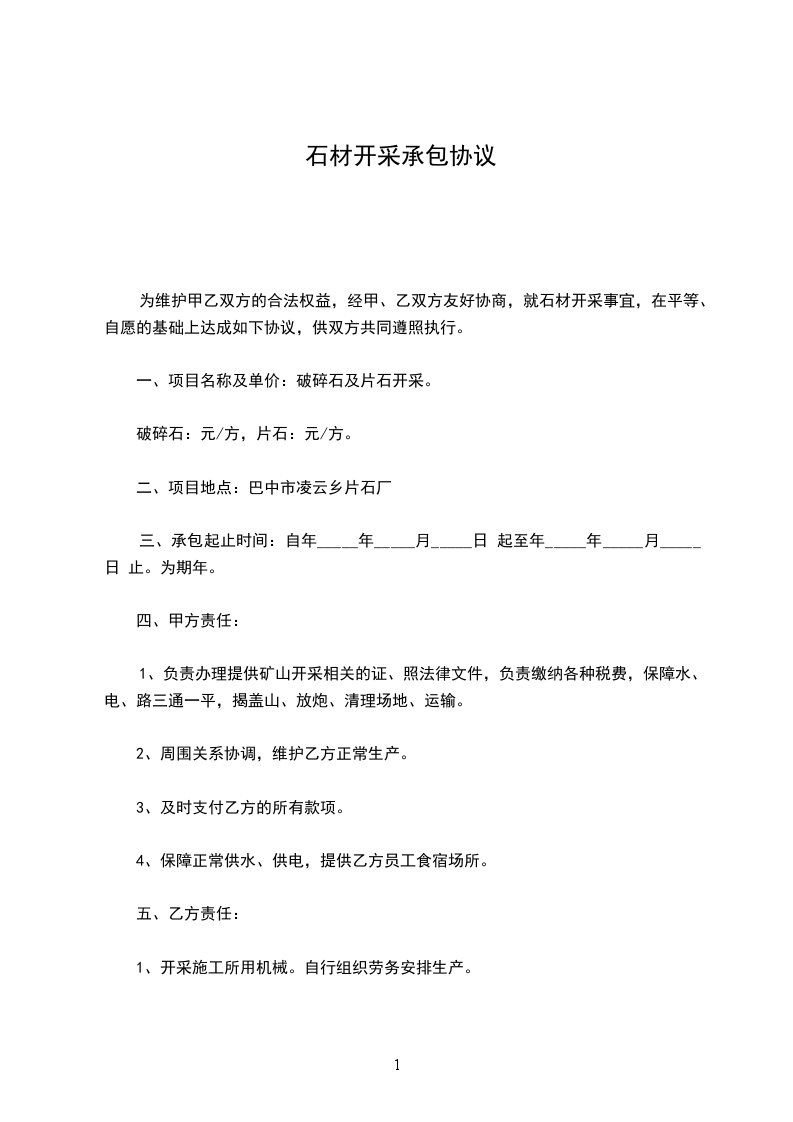 石材开采承包协议

为维护甲乙双方的合法权益，经甲、乙双方友好协商，就石材开采事宜，在平等、自愿的基础上达成如下协议，供双方共同遵照执行。

一、项目名称及单价：破碎石及片石开采。

破碎石：元/方，片石：元/方。

二、项目地点：巴中市凌云乡片石厂

三、承包起止时间：自年_____年_____月_____日 起至年_____年_____月_____日 止。为期年。

四、甲方责任：

1、负责办理提供矿山开采相关的证、照法律文件，负责缴纳各种税费，保障水、电、路三通一平，揭盖山、放炮、清理场地、运输。

2、周围关系协调，维护乙方正常生产。

3、及时支付乙方的所有款项。

4、保障正常供水、供电，提供乙方员工食宿场所。

五、乙方责任：

1、开采施工所用机械。自行组织劳务安排生产。

1